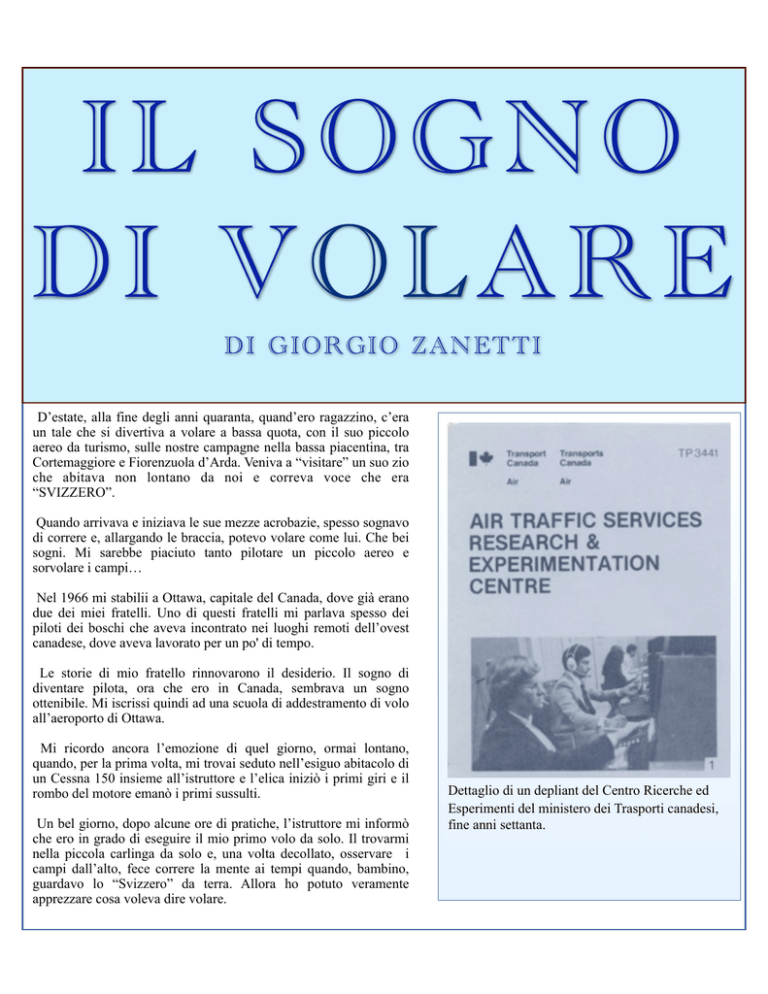 IL SOGNO DI VOLARE

DI GIORGIO ZANETTI

D'estate, alla fine degli anni quaranta, quand'ero ragazzino, c'era un tale che si divertiva a volare a bassa quota, con il suo piccolo aereo da turismo, sulle nostre campagne nella bassa piacentina, tra Cortemaggiore e Fiorenzuola d'Arda. Veniva a "visitare" un suo zio che abitava non lontano da noi e correva voce che era "SVIZZERO".

Quando arrivava e iniziava le sue mezze acrobazie, spesso sognavo di correre e, allargando le braccia, potevo volare come lui. Che bei sogni. Mi sarebbe piaciuto tanto pilotare un piccolo aereo e sorvolare i campi…

Nel 1966 mi stabilii a Ottawa, capitale del Canada, dove già erano due dei miei fratelli. Uno di questi fratelli mi parlava spesso dei piloti dei boschi che aveva incontrato nei luoghi remoti dell'ovest canadese, dove aveva lavorato per un po' di tempo.

Le storie di mio fratello rinnovarono il desiderio. Il sogno di diventare pilota, ora che ero in Canada, sembrava un sogno ottenibile. Mi iscrissi quindi ad una scuola di addestramento di volo all'aeroporto di Ottawa.

Mi ricordo ancora l'emozione di quel giorno, ormai lontano, quando, per la prima volta, mi trovai seduto nell'esiguo abitacolo di un Cessna 150 insieme all'istruttore e l'elica iniziò i primi giri e il rombo del motore emanò i primi sussulti.

Un bel giorno, dopo alcune ore di pratiche, l'istruttore mi informò che ero in grado di eseguire il mio primo volo da solo. Il trovarmi nella piccola carlinga da solo e, una volta decollato, osservare i campi dall'alto, fece correre la mente ai tempi quando, bambino, guardavo lo "Svizzero" da terra. Allora ho potuto veramente apprezzare cosa voleva dire volare.

Transport Canada Air
Transports Canada Air
TP 3441

AIR TRAFFIC SERVICES
RESEARCH &
EXPERIMENTATION
CENTRE

1

Dettaglio di un depliant del Centro Ricerche ed Esperimenti del ministero dei Trasporti canadesi, fine anni settanta.